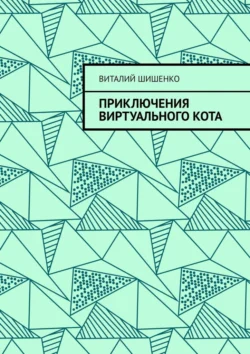 ВИТАЛИЙ ШИШЕНКО

ПРИКЛЮЧЕНИЯ ВИРТУАЛЬНОГО КОТА